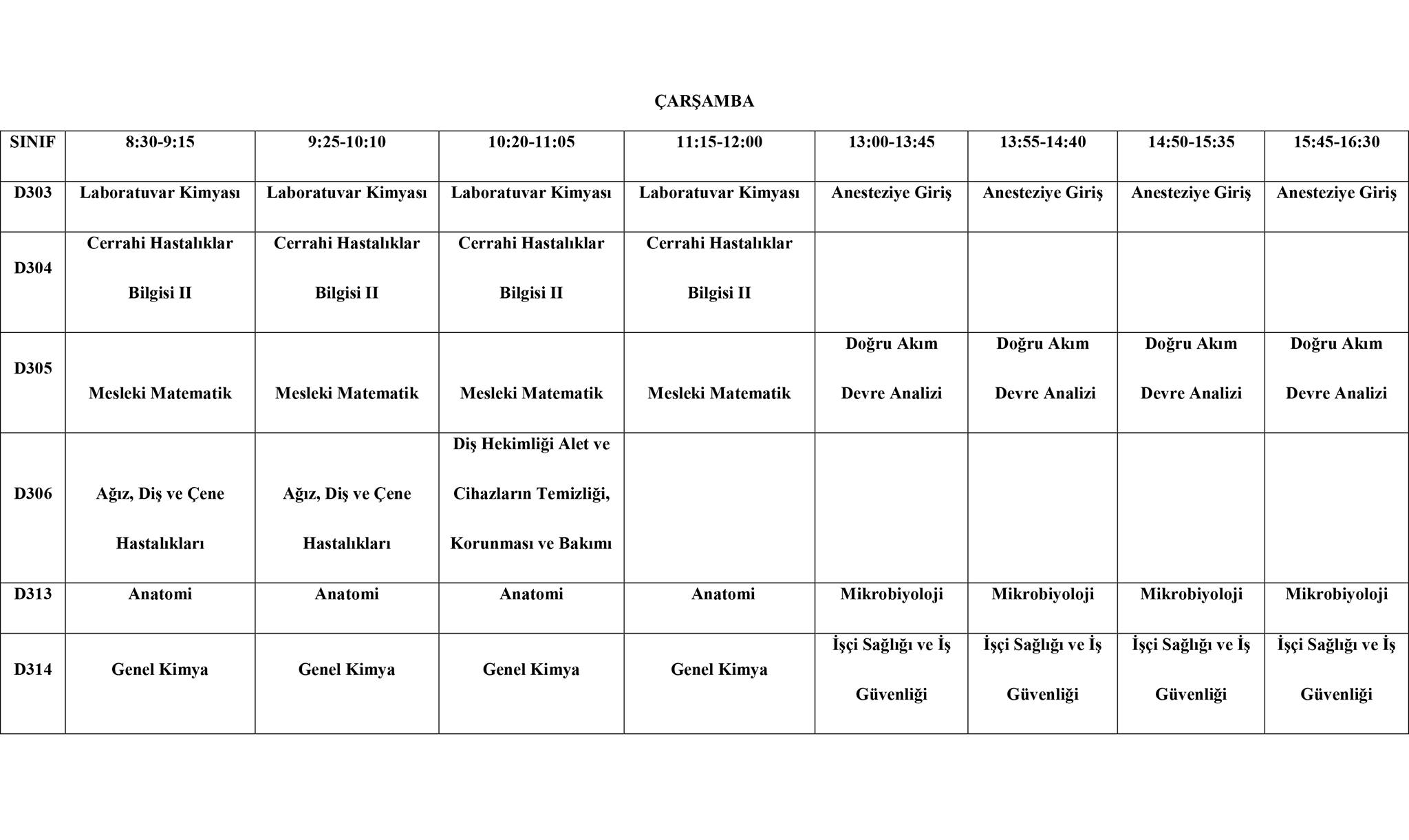 ÇARŞAMBA

| SINIF | 8:30-9:15 | 9:25-10:10 | 10:20-11:05 | 11:15-12:00 | 13:00-13:45 | 13:55-14:40 | 14:50-15:35 | 15:45-16:30 |
|---|---|---|---|---|---|---|---|---|
| D303 | Laboratuvar Kimyası | Laboratuvar Kimyası | Laboratuvar Kimyası | Laboratuvar Kimyası | Anesteziye Giriş | Anesteziye Giriş | Anesteziye Giriş | Anesteziye Giriş |
| D304 | Cerrahi Hastalıklar Bilgisi II | Cerrahi Hastalıklar Bilgisi II | Cerrahi Hastalıklar Bilgisi II | Cerrahi Hastalıklar Bilgisi II | | | | |
| D305 | Mesleki Matematik | Mesleki Matematik | Mesleki Matematik | Mesleki Matematik | Doğru Akım Devre Analizi | Doğru Akım Devre Analizi | Doğru Akım Devre Analizi | Doğru Akım Devre Analizi |
| D306 | Ağız, Diş ve Çene Hastalıkları | Ağız, Diş ve Çene Hastalıkları | Diş Hekimliği Alet ve Cihazların Temizliği, Korunması ve Bakımı | | | | | |
| D313 | Anatomi | Anatomi | Anatomi | Anatomi | Mikrobiyoloji | Mikrobiyoloji | Mikrobiyoloji | Mikrobiyoloji |
| D314 | Genel Kimya | Genel Kimya | Genel Kimya | Genel Kimya | İşçi Sağlığı ve İş Güvenliği | İşçi Sağlığı ve İş Güvenliği | İşçi Sağlığı ve İş Güvenliği | İşçi Sağlığı ve İş Güvenliği |